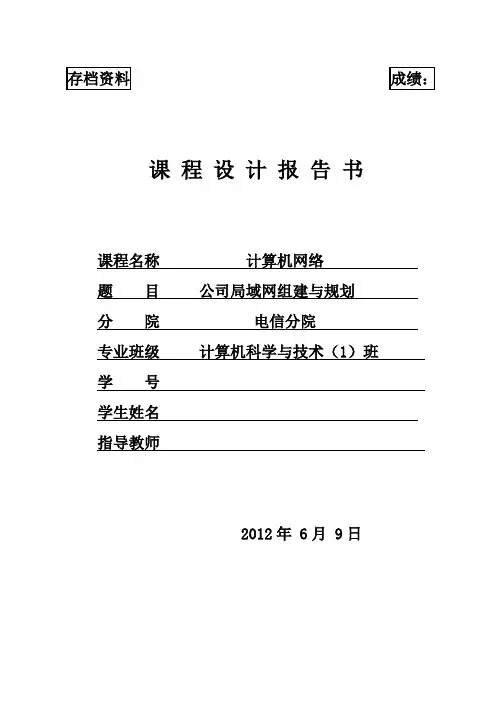 存档资料

成绩：

课 程 设 计 报 告 书

课程名称 计算机网络

题 目 公司局域网组建与规划

分 院 电信分院

专业班级 计算机科学与技术（1）班

学 号

学生姓名

指导教师

2012 年 6 月 9 日